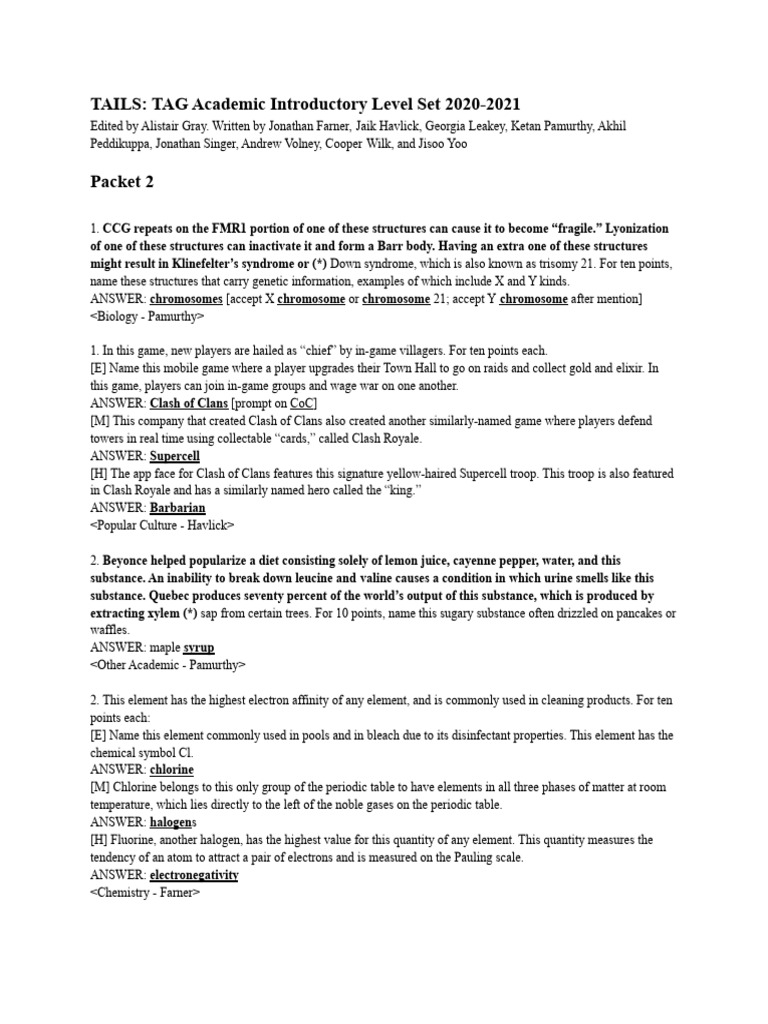 TAILS: TAG Academic Introductory Level Set 2020-2021
Edited by Alistair Gray. Written by Jonathan Farner, Jaik Havlick, Georgia Leakey, Ketan Pamurthy, Akhil Peddikuppa, Jonathan Singer, Andrew Volney, Cooper Wilk, and Jisoo Yoo

Packet 2

1. CCG repeats on the FMR1 portion of one of these structures can cause it to become "fragile." Lyonization of one of these structures can inactivate it and form a Barr body. Having an extra one of these structures might result in Klinefelter's syndrome or (*) Down syndrome, which is also known as trisomy 21. For ten points, name these structures that carry genetic information, examples of which include X and Y kinds.
ANSWER: chromosomes [accept X chromosome or chromosome 21; accept Y chromosome after mention]
<Biology - Pamurthy>

1. In this game, new players are hailed as "chief" by in-game villagers. For ten points each.
[E] Name this mobile game where a player upgrades their Town Hall to go on raids and collect gold and elixir. In this game, players can join in-game groups and wage war on one another.
ANSWER: Clash of Clans [prompt on CoC]
[M] This company that created Clash of Clans also created another similarly-named game where players defend towers in real time using collectable "cards," called Clash Royale.
ANSWER: Supercell
[H] The app face for Clash of Clans features this signature yellow-haired Supercell troop. This troop is also featured in Clash Royale and has a similarly named hero called the "king."
ANSWER: Barbarian
<Popular Culture - Havlick>

2. Beyonce helped popularize a diet consisting solely of lemon juice, cayenne pepper, water, and this substance. An inability to break down leucine and valine causes a condition in which urine smells like this substance. Quebec produces seventy percent of the world's output of this substance, which is produced by extracting xylem (*) sap from certain trees. For 10 points, name this sugary substance often drizzled on pancakes or waffles.
ANSWER: maple syrup
<Other Academic - Pamurthy>

2. This element has the highest electron affinity of any element, and is commonly used in cleaning products. For ten points each:
[E] Name this element commonly used in pools and in bleach due to its disinfectant properties. This element has the chemical symbol Cl.
ANSWER: chlorine
[M] Chlorine belongs to this only group of the periodic table to have elements in all three phases of matter at room temperature, which lies directly to the left of the noble gases on the periodic table.
ANSWER: halogens
[H] Fluorine, another halogen, has the highest value for this quantity of any element. This quantity measures the tendency of an atom to attract a pair of electrons and is measured on the Pauling scale.
ANSWER: electronegativity
<Chemistry - Farner>